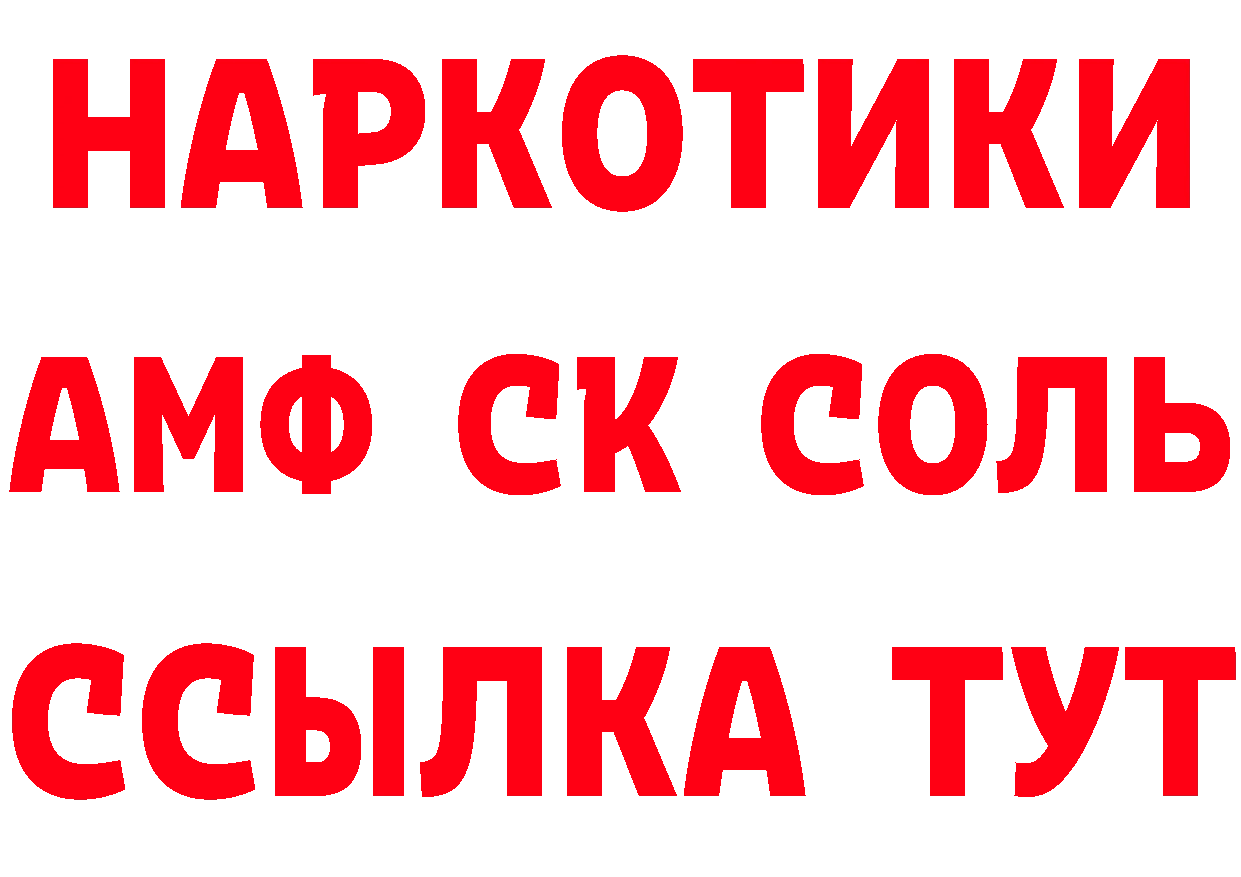 НАРКОТИКИ
АМФ СК СОЛЬ
ССЫЛКА ТУТ